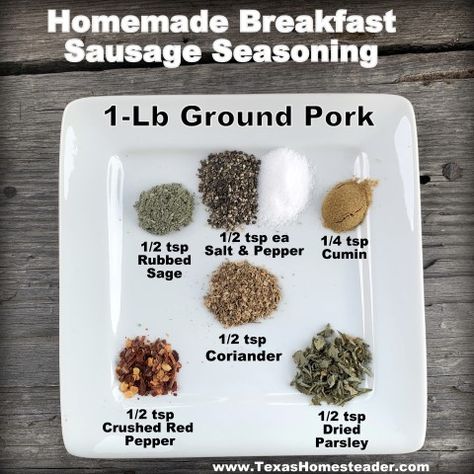 Homemade Breakfast Sausage Seasoning

1-Lb Ground Pork

1/2 tsp Rubbed Sage

1/2 tsp ea Salt & Pepper

1/4 tsp Cumin

1/2 tsp Coriander

1/2 tsp Crushed Red Pepper

1/2 tsp Dried Parsley

www.TexasHomesteader.com